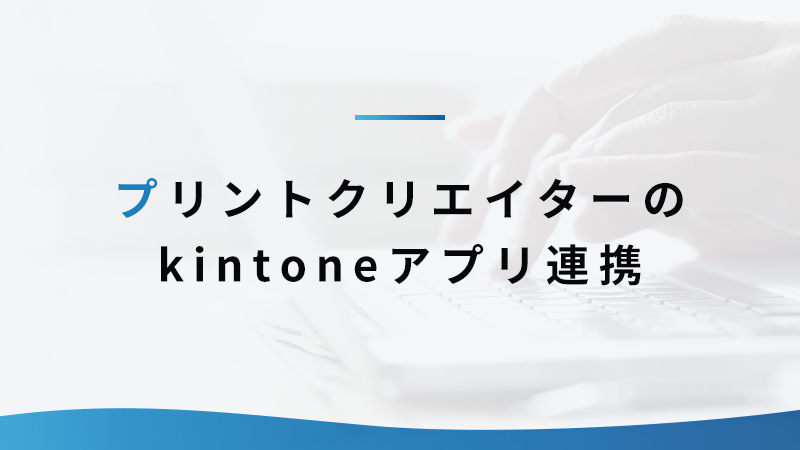 プリントクリエイターの
kintoneアプリ連携